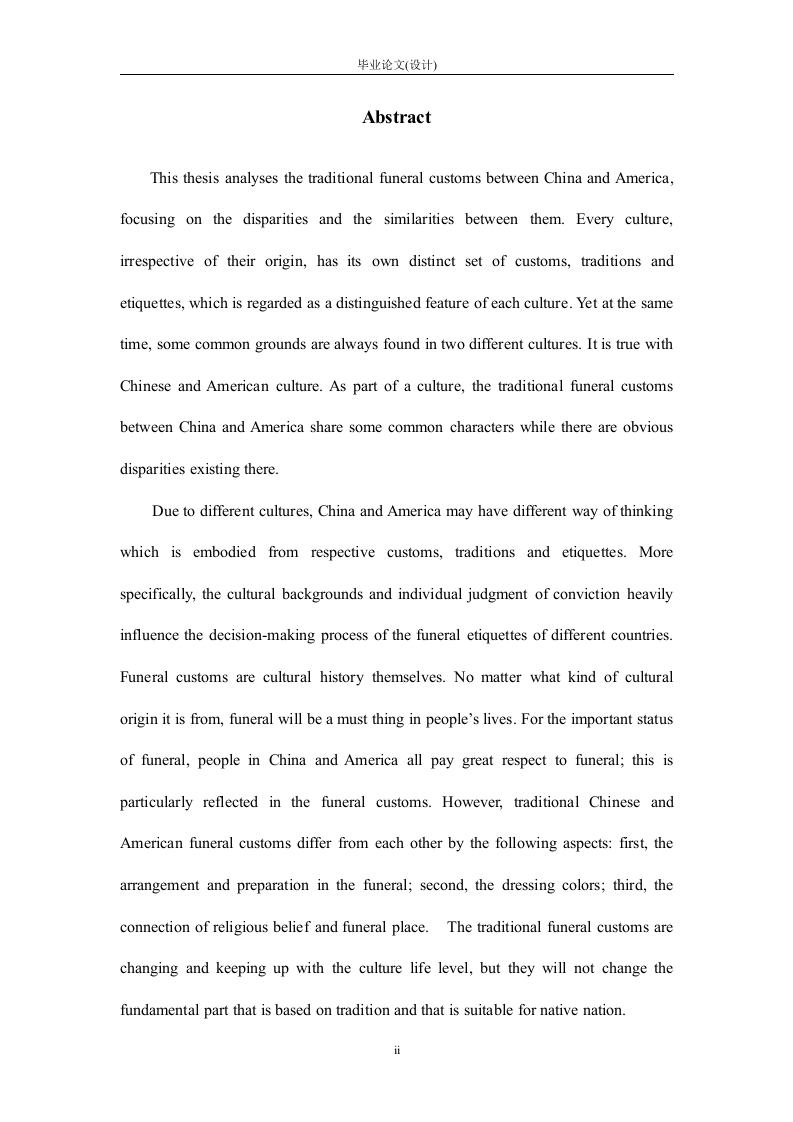 毕业论文(设计)

Abstract

This thesis analyses the traditional funeral customs between China and America, focusing on the disparities and the similarities between them. Every culture, irrespective of their origin, has its own distinct set of customs, traditions and etiquettes, which is regarded as a distinguished feature of each culture. Yet at the same time, some common grounds are always found in two different cultures. It is true with Chinese and American culture. As part of a culture, the traditional funeral customs between China and America share some common characters while there are obvious disparities existing there.

Due to different cultures, China and America may have different way of thinking which is embodied from respective customs, traditions and etiquettes. More specifically, the cultural backgrounds and individual judgment of conviction heavily influence the decision-making process of the funeral etiquettes of different countries. Funeral customs are cultural history themselves. No matter what kind of cultural origin it is from, funeral will be a must thing in people's lives. For the important status of funeral, people in China and America all pay great respect to funeral; this is particularly reflected in the funeral customs. However, traditional Chinese and American funeral customs differ from each other by the following aspects: first, the arrangement and preparation in the funeral; second, the dressing colors; third, the connection of religious belief and funeral place. The traditional funeral customs are changing and keeping up with the culture life level, but they will not change the fundamental part that is based on tradition and that is suitable for native nation.

ii